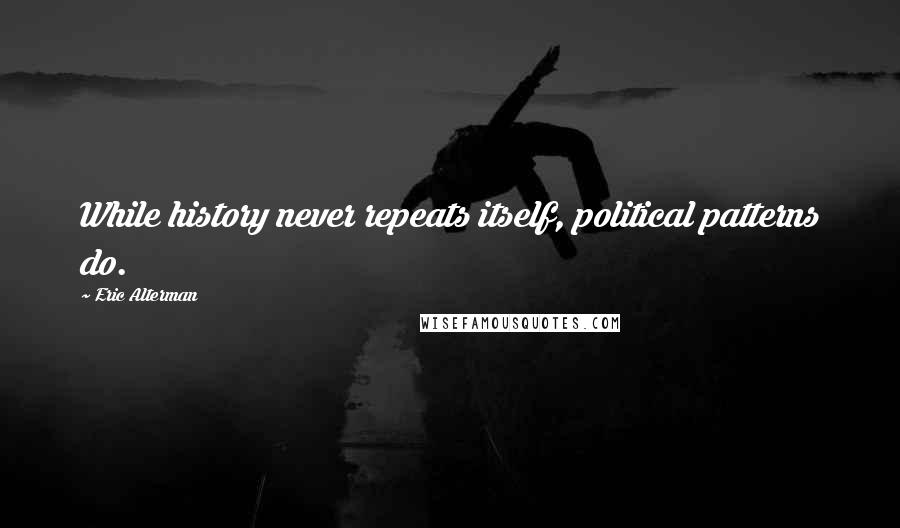 While history never repeats itself, political patterns do.

~ Eric Alterman

WISEFAMOUSQUOTES.COM